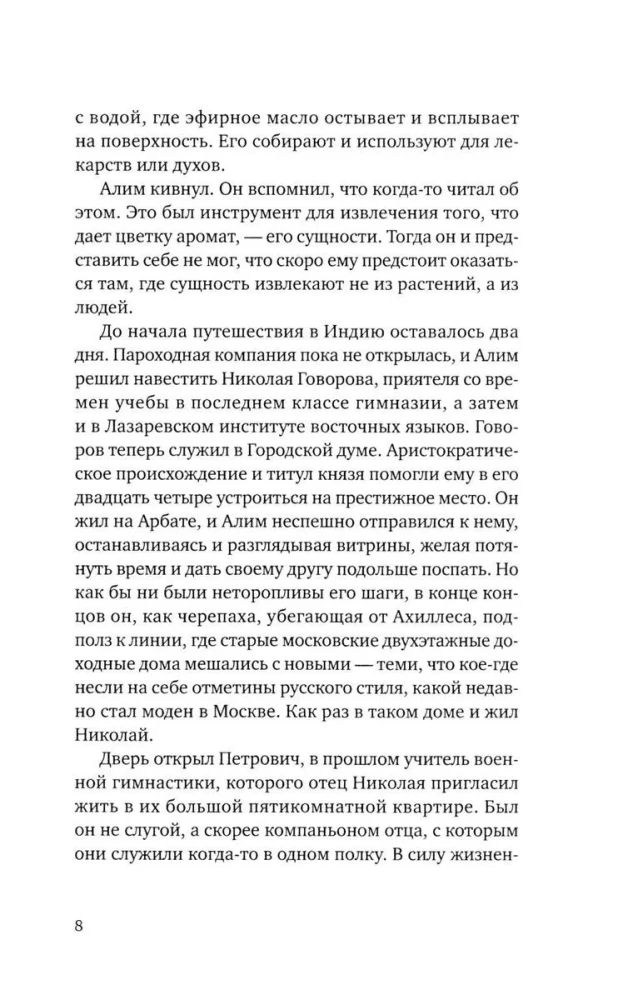 с водой, где эфирное масло остывает и всплывает на поверхность. Его собирают и используют для лекарств или духов.

Алим кивнул. Он вспомнил, что когда-то читал об этом. Это был инструмент для извлечения того, что дает цветку аромат, — его сущности. Тогда он и представить себе не мог, что скоро ему предстоит оказаться там, где сущность извлекают не из растений, а из людей.

До начала путешествия в Индию оставалось два дня. Пароходная компания пока не открылась, и Алим решил навестить Николая Говорова, приятеля со времен учебы в последнем классе гимназии, а затем и в Лазаревском институте восточных языков. Говоров теперь служил в Городской думе. Аристократическое происхождение и титул князя помогли ему в его двадцать четыре устроиться на престижное место. Он жил на Арбате, и Алим неспешно отправился к нему, останавливаясь и разглядывая витрины, желая потянуть время и дать своему другу подольше поспать. Но как бы ни были неторопливы его шаги, в конце концов он, как черепаха, убегающая от Ахиллеса, подполз к линии, где старые московские двухэтажные доходные дома мешались с новыми — теми, что кое-где несли на себе отметины русского стиля, какой недавно стал моден в Москве. Как раз в таком доме и жил Николай.

Дверь открыл Петрович, в прошлом учитель военной гимнастики, которого отец Николая пригласил жить в их большой пятикомнатной квартире. Был он не слугой, а скорее компаньоном отца, с которым они служили когда-то в одном полку. В силу жизнен-

8